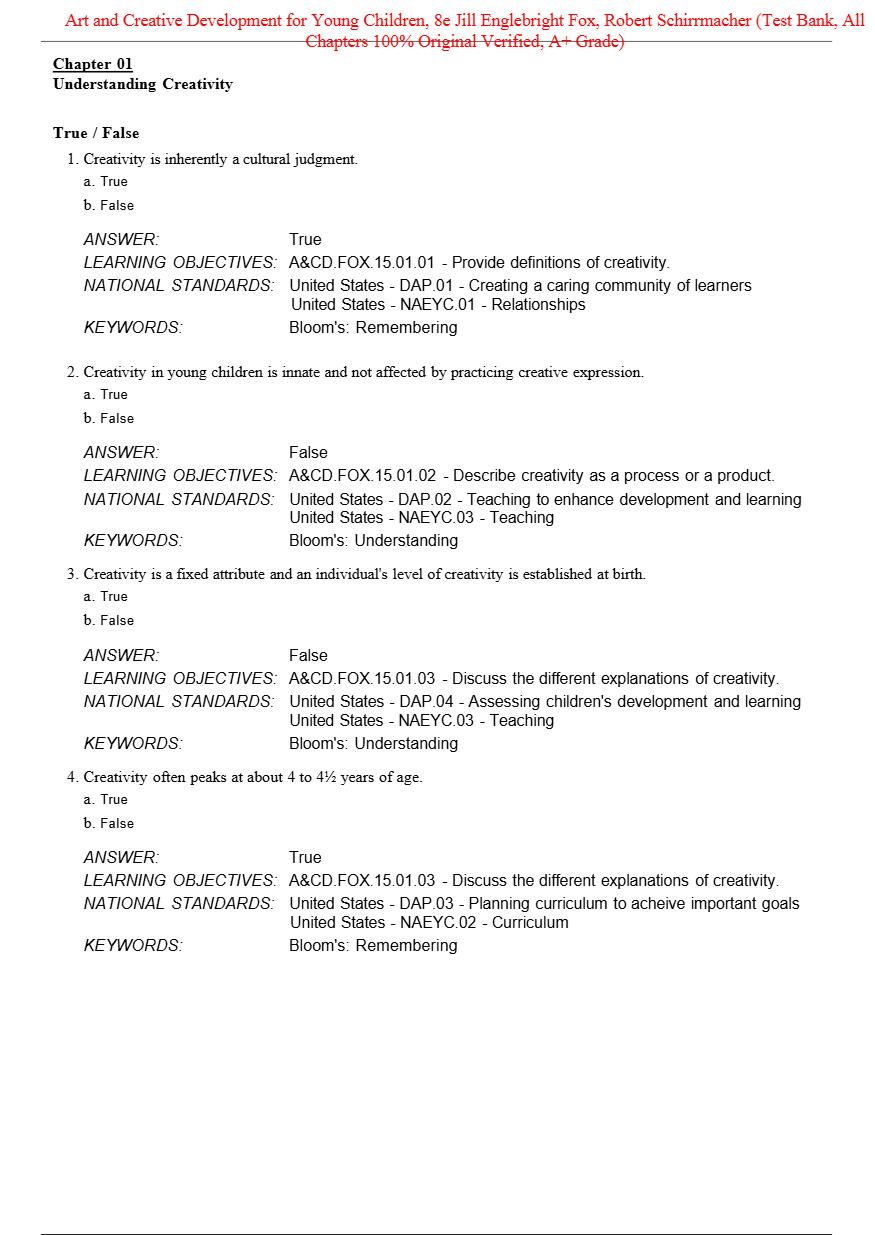 Art and Creative Development for Young Children, 8e Jill Englebright Fox, Robert Schirrmacher (Test Bank, All Chapters 100% Original Verified, A+ Grade)

Chapter 01
Understanding Creativity

True / False

1. Creativity is inherently a cultural judgment.
a. True
b. False

ANSWER: True
LEARNING OBJECTIVES: A&CD.FOX.15.01.01 - Provide definitions of creativity.
NATIONAL STANDARDS: United States - DAP.01 - Creating a caring community of learners
United States - NAEYC.01 - Relationships
KEYWORDS: Bloom's: Remembering

2. Creativity in young children is innate and not affected by practicing creative expression.
a. True
b. False

ANSWER: False
LEARNING OBJECTIVES: A&CD.FOX.15.01.02 - Describe creativity as a process or a product.
NATIONAL STANDARDS: United States - DAP.02 - Teaching to enhance development and learning
United States - NAEYC.03 - Teaching
KEYWORDS: Bloom's: Understanding

3. Creativity is a fixed attribute and an individual's level of creativity is established at birth.
a. True
b. False

ANSWER: False
LEARNING OBJECTIVES: A&CD.FOX.15.01.03 - Discuss the different explanations of creativity.
NATIONAL STANDARDS: United States - DAP.04 - Assessing children's development and learning
United States - NAEYC.03 - Teaching
KEYWORDS: Bloom's: Understanding

4. Creativity often peaks at about 4 to 4½ years of age.
a. True
b. False

ANSWER: True
LEARNING OBJECTIVES: A&CD.FOX.15.01.03 - Discuss the different explanations of creativity.
NATIONAL STANDARDS: United States - DAP.03 - Planning curriculum to acheive important goals
United States - NAEYC.02 - Curriculum
KEYWORDS: Bloom's: Remembering